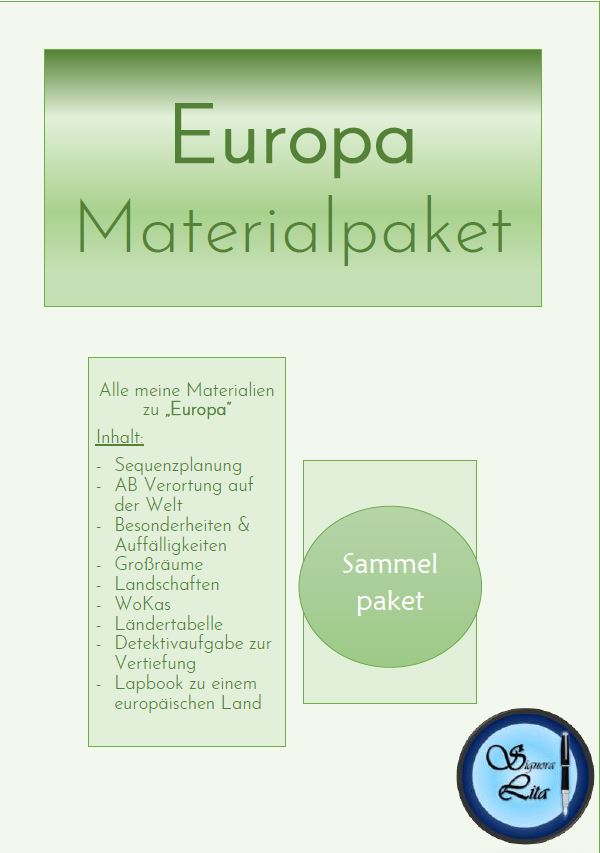 Europa
Materialpaket

Alle meine Materialien zu „Europa"

Inhalt:

- Sequenzplanung
- AB Verortung auf der Welt
- Besonderheiten & Auffälligkeiten
- Großräume
- Landschaften
- WoKas
- Ländertabelle
- Detektivaufgabe zur Vertiefung
- Lapbook zu einem europäischen Land

Sammel paket

Signora Lita